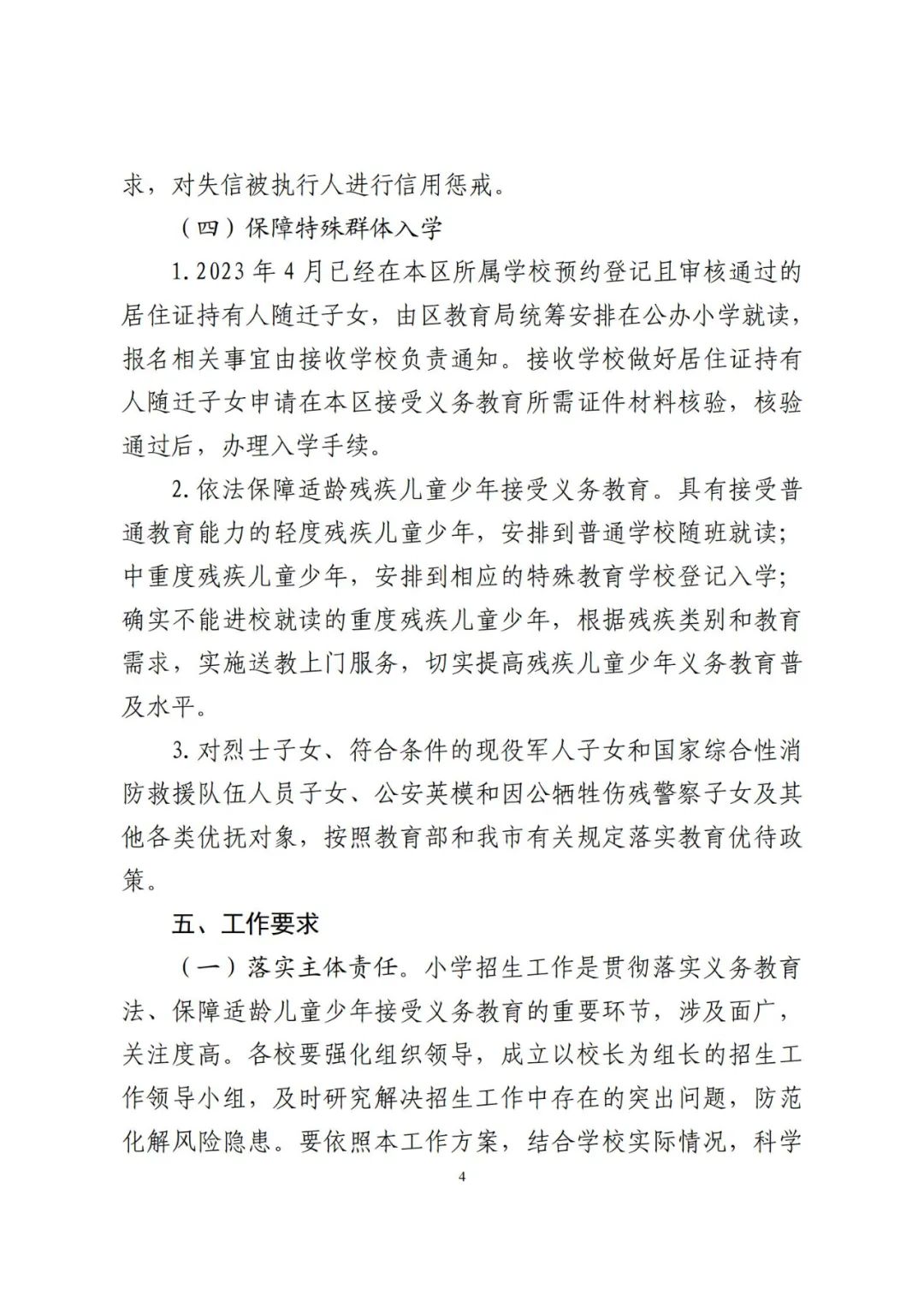 求，对失信被执行人进行信用惩戒。

（四）保障特殊群体入学

1. 2023 年 4 月已经在本区所属学校预约登记且审核通过的居住证持有人随迁子女，由区教育局统筹安排在公办小学就读，报名相关事宜由接收学校负责通知。接收学校做好居住证持有人随迁子女申请在本区接受义务教育所需证件材料核验，核验通过后，办理入学手续。

2. 依法保障适龄残疾儿童少年接受义务教育。具有接受普通教育能力的轻度残疾儿童少年，安排到普通学校随班就读；中重度残疾儿童少年，安排到相应的特殊教育学校登记入学；确实不能进校就读的重度残疾儿童少年，根据残疾类别和教育需求，实施送教上门服务，切实提高残疾儿童少年义务教育普及水平。

3. 对烈士子女、符合条件的现役军人子女和国家综合性消防救援队伍人员子女、公安英模和因公牺牲伤残警察子女及其他各类优抚对象，按照教育部和我市有关规定落实教育优待政策。

五、工作要求

（一）落实主体责任。小学招生工作是贯彻落实义务教育法、保障适龄儿童少年接受义务教育的重要环节，涉及面广，关注度高。各校要强化组织领导，成立以校长为组长的招生工作领导小组，及时研究解决招生工作中存在的突出问题，防范化解风险隐患。要依照本工作方案，结合学校实际情况，科学

4